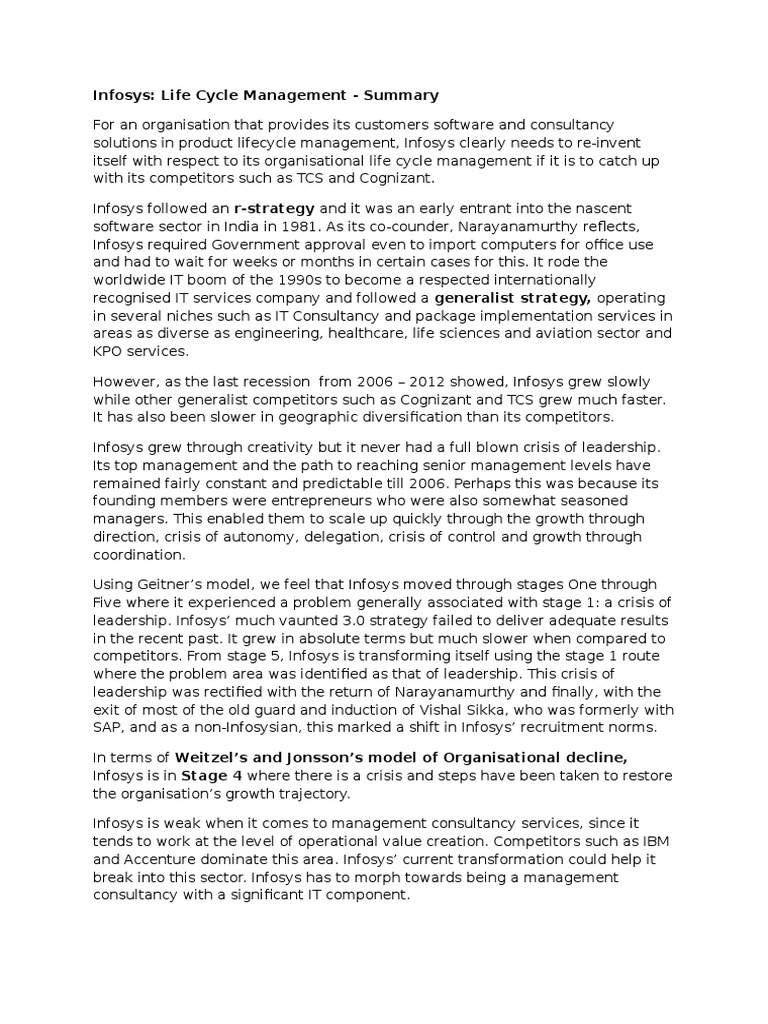 Infosys: Life Cycle Management - Summary

For an organisation that provides its customers software and consultancy solutions in product lifecycle management, Infosys clearly needs to re-invent itself with respect to its organisational life cycle management if it is to catch up with its competitors such as TCS and Cognizant.

Infosys followed an r-strategy and it was an early entrant into the nascent software sector in India in 1981. As its co-counder, Narayanamurthy reflects, Infosys required Government approval even to import computers for office use and had to wait for weeks or months in certain cases for this. It rode the worldwide IT boom of the 1990s to become a respected internationally recognised IT services company and followed a generalist strategy, operating in several niches such as IT Consultancy and package implementation services in areas as diverse as engineering, healthcare, life sciences and aviation sector and KPO services.

However, as the last recession from 2006 – 2012 showed, Infosys grew slowly while other generalist competitors such as Cognizant and TCS grew much faster. It has also been slower in geographic diversification than its competitors.

Infosys grew through creativity but it never had a full blown crisis of leadership. Its top management and the path to reaching senior management levels have remained fairly constant and predictable till 2006. Perhaps this was because its founding members were entrepreneurs who were also somewhat seasoned managers. This enabled them to scale up quickly through the growth through direction, crisis of autonomy, delegation, crisis of control and growth through coordination.

Using Geitner's model, we feel that Infosys moved through stages One through Five where it experienced a problem generally associated with stage 1: a crisis of leadership. Infosys' much vaunted 3.0 strategy failed to deliver adequate results in the recent past. It grew in absolute terms but much slower when compared to competitors. From stage 5, Infosys is transforming itself using the stage 1 route where the problem area was identified as that of leadership. This crisis of leadership was rectified with the return of Narayanamurthy and finally, with the exit of most of the old guard and induction of Vishal Sikka, who was formerly with SAP, and as a non-Infosysian, this marked a shift in Infosys' recruitment norms.

In terms of Weitzel's and Jonsson's model of Organisational decline, Infosys is in Stage 4 where there is a crisis and steps have been taken to restore the organisation's growth trajectory.

Infosys is weak when it comes to management consultancy services, since it tends to work at the level of operational value creation. Competitors such as IBM and Accenture dominate this area. Infosys' current transformation could help it break into this sector. Infosys has to morph towards being a management consultancy with a significant IT component.